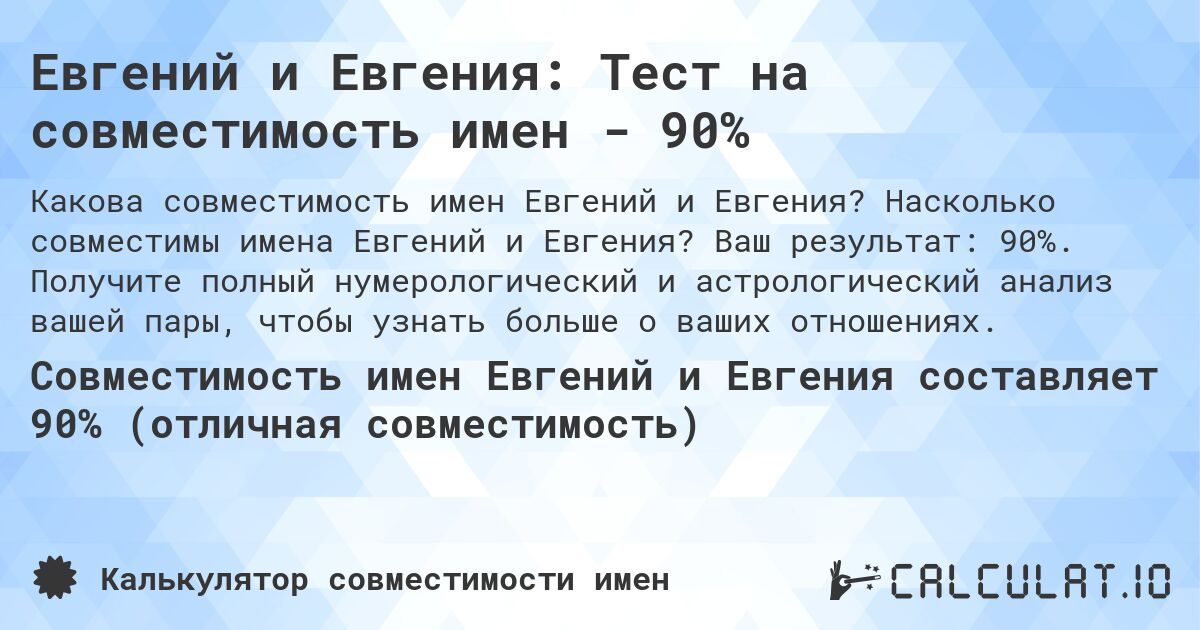 Евгений и Евгения: Тест на совместимость имен - 90%

Какова совместимость имен Евгений и Евгения? Насколько совместимы имена Евгений и Евгения? Ваш результат: 90%. Получите полный нумерологический и астрологический анализ вашей пары, чтобы узнать больше о ваших отношениях.

Совместимость имен Евгений и Евгения составляет 90% (отличная совместимость)

Калькулятор совместимости имен

CALCULAT.IO